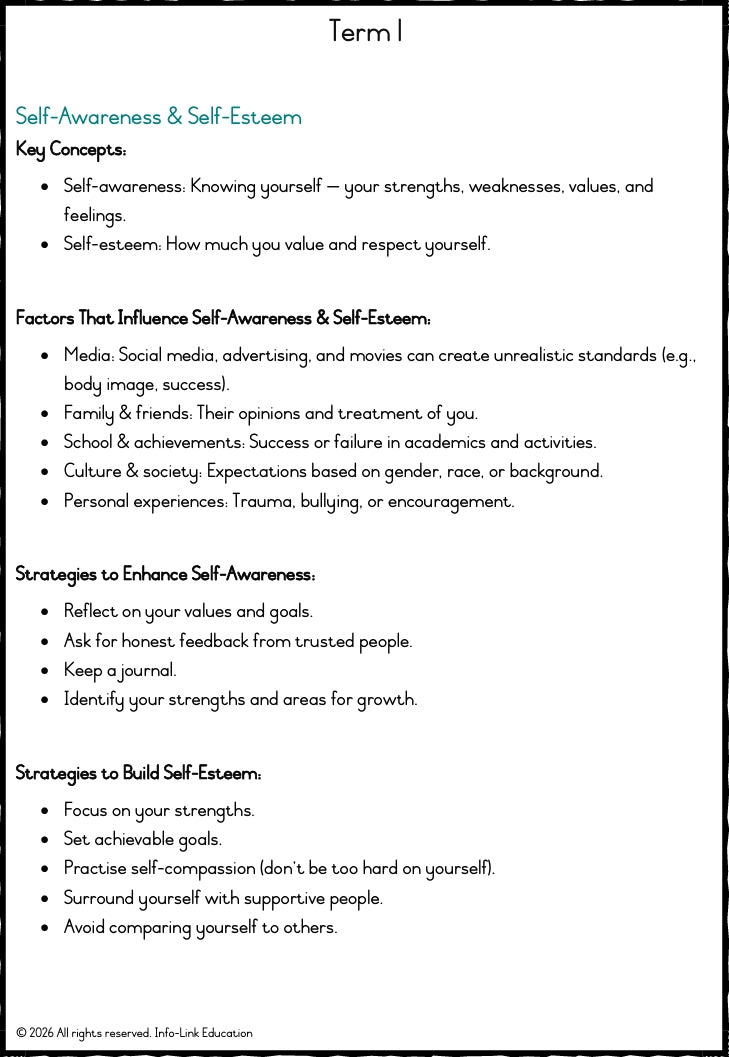 Term 1

Self-Awareness & Self-Esteem

Key Concepts:

• Self-awareness: Knowing yourself — your strengths, weaknesses, values, and feelings.
• Self-esteem: How much you value and respect yourself.

Factors That Influence Self-Awareness & Self-Esteem:

• Media: Social media, advertising, and movies can create unrealistic standards (e.g., body image, success).
• Family & friends: Their opinions and treatment of you.
• School & achievements: Success or failure in academics and activities.
• Culture & society: Expectations based on gender, race, or background.
• Personal experiences: Trauma, bullying, or encouragement.

Strategies to Enhance Self-Awareness:

• Reflect on your values and goals.
• Ask for honest feedback from trusted people.
• Keep a journal.
• Identify your strengths and areas for growth.

Strategies to Build Self-Esteem:

• Focus on your strengths.
• Set achievable goals.
• Practise self-compassion (don't be too hard on yourself).
• Surround yourself with supportive people.
• Avoid comparing yourself to others.

© 2026 All rights reserved. Info-Link Education